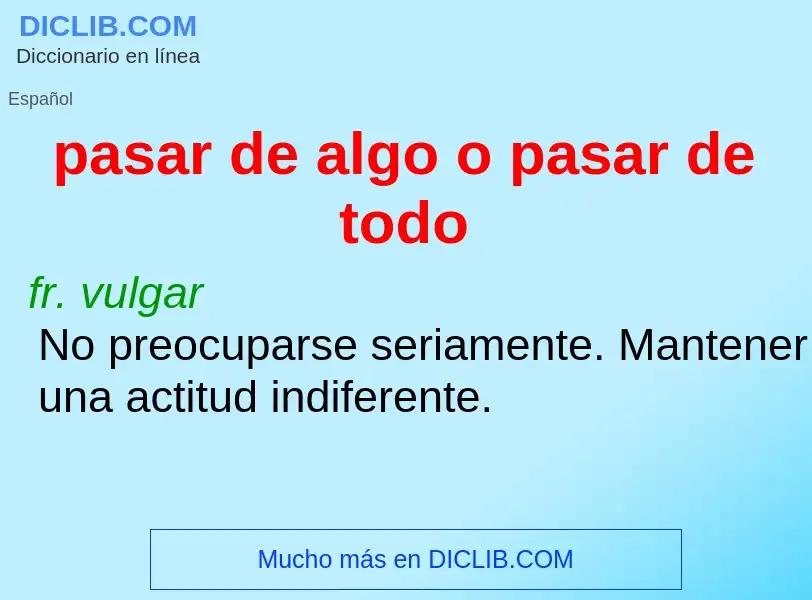 DICLIB.COM
Diccionario en línea

Español

pasar de algo o pasar de todo

fr. vulgar
No preocuparse seriamente. Mantener una actitud indiferente.

Mucho más en DICLIB.COM